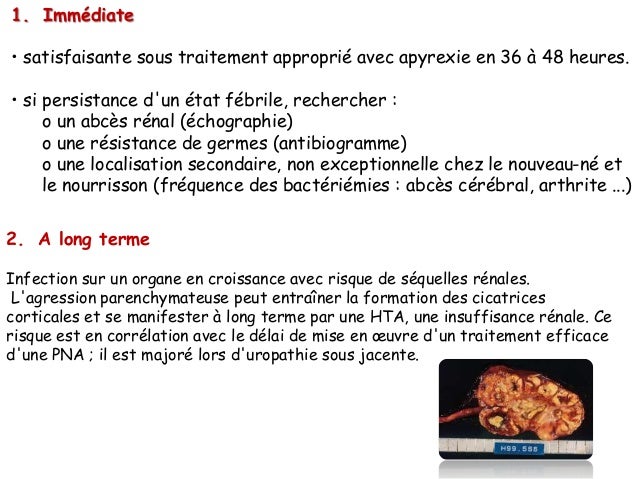 1. Immédiate

• satisfaisante sous traitement approprié avec apyrexie en 36 à 48 heures.

• si persistance d'un état fébrile, rechercher :
o un abcès rénal (échographie)
o une résistance de germes (antibiogramme)
o une localisation secondaire, non exceptionnelle chez le nouveau-né et le nourrisson (fréquence des bactériémies : abcès cérébral, arthrite ...)

2. A long terme

Infection sur un organe en croissance avec risque de séquelles rénales.
L'agression parenchymateuse peut entraîner la formation des cicatrices corticales et se manifester à long terme par une HTA, une insuffisance rénale. Ce risque est en corrélation avec le délai de mise en œuvre d'un traitement efficace d'une PNA ; il est majoré lors d'uropathie sous jacente.

H99.555